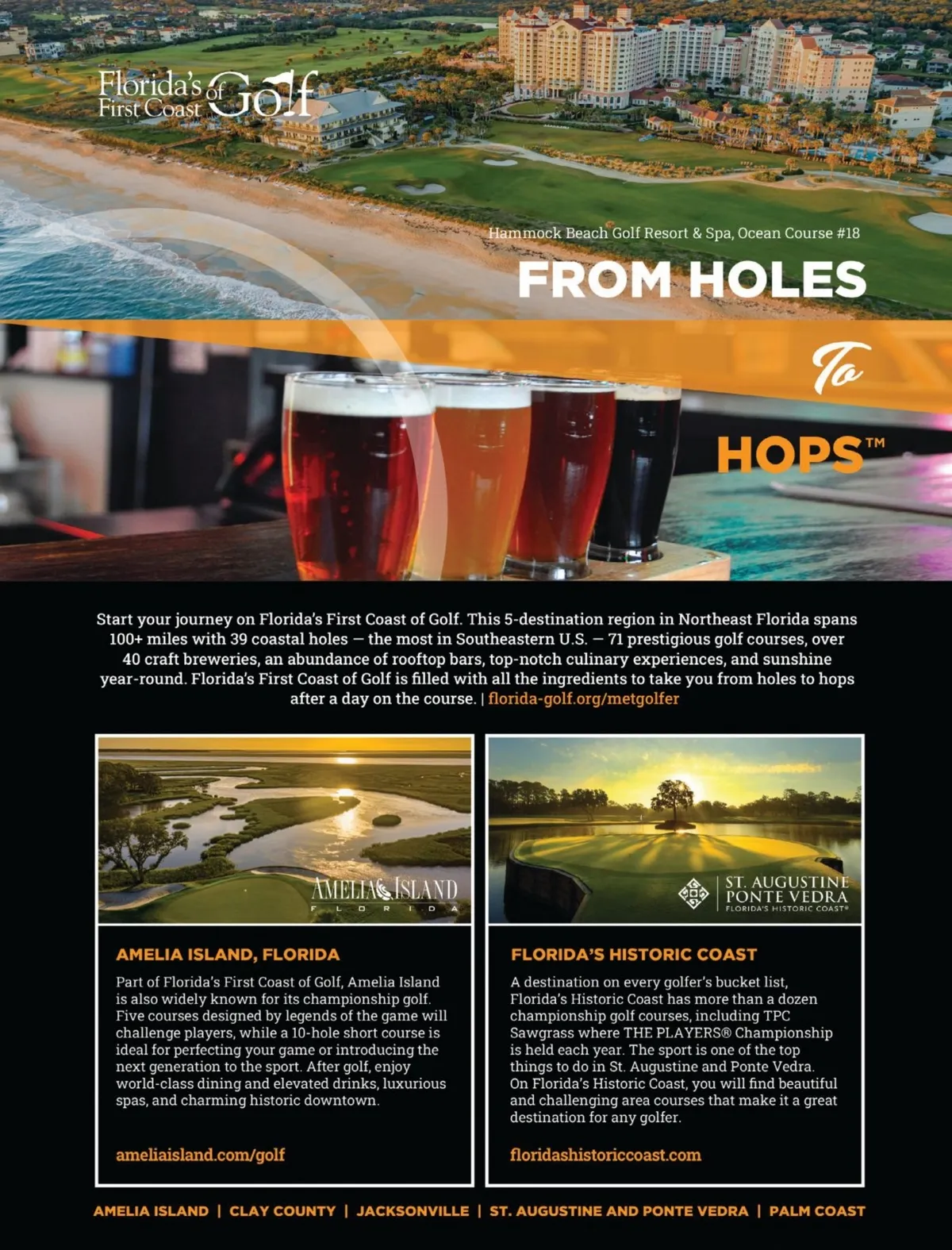 Florida's First Coast of Golf

Hammock Beach Golf Resort & Spa, Ocean Course #18

FROM HOLES

To

HOPS™

Start your journey on Florida's First Coast of Golf. This 5-destination region in Northeast Florida spans 100+ miles with 39 coastal holes — the most in Southeastern U.S. — 71 prestigious golf courses, over 40 craft breweries, an abundance of rooftop bars, top-notch culinary experiences, and sunshine year-round. Florida's First Coast of Golf is filled with all the ingredients to take you from holes to hops after a day on the course. | florida-golf.org/metgolfer

AMELIA ISLAND FLORIDA

AMELIA ISLAND, FLORIDA

Part of Florida's First Coast of Golf, Amelia Island is also widely known for its championship golf. Five courses designed by legends of the game will challenge players, while a 10-hole short course is ideal for perfecting your game or introducing the next generation to the sport. After golf, enjoy world-class dining and elevated drinks, luxurious spas, and charming historic downtown.

ameliaisland.com/golf

ST. AUGUSTINE PONTE VEDRA FLORIDA'S HISTORIC COAST®

FLORIDA'S HISTORIC COAST

A destination on every golfer's bucket list, Florida's Historic Coast has more than a dozen championship golf courses, including TPC Sawgrass where THE PLAYERS® Championship is held each year. The sport is one of the top things to do in St. Augustine and Ponte Vedra. On Florida's Historic Coast, you will find beautiful and challenging area courses that make it a great destination for any golfer.

floridashistoriccoast.com

AMELIA ISLAND | CLAY COUNTY | JACKSONVILLE | ST. AUGUSTINE AND PONTE VEDRA | PALM COAST